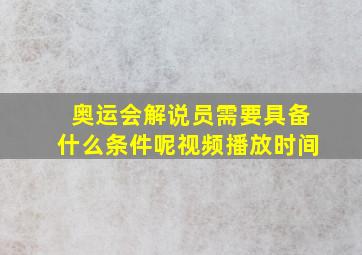 奥运会解说员需要具备什么条件呢视频播放时间